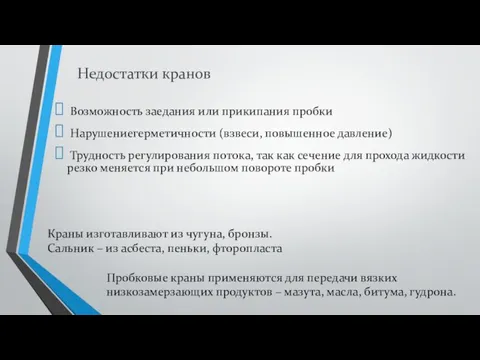 Недостатки кранов

Возможность заедания или прикипания пробки

Нарушениегерметичности (взвеси, повышенное давление)

Трудность регулирования потока, так как сечение для прохода жидкости резко меняется при небольшом повороте пробки

Краны изготавливают из чугуна, бронзы.
Сальник – из асбеста, пеньки, фторопласта

Пробковые краны применяются для передачи вязких низкозамерзающих продуктов – мазута, масла, битума, гудрона.